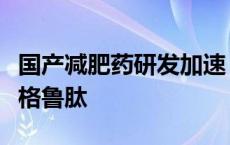 国产减肥药研发加速
格鲁肽